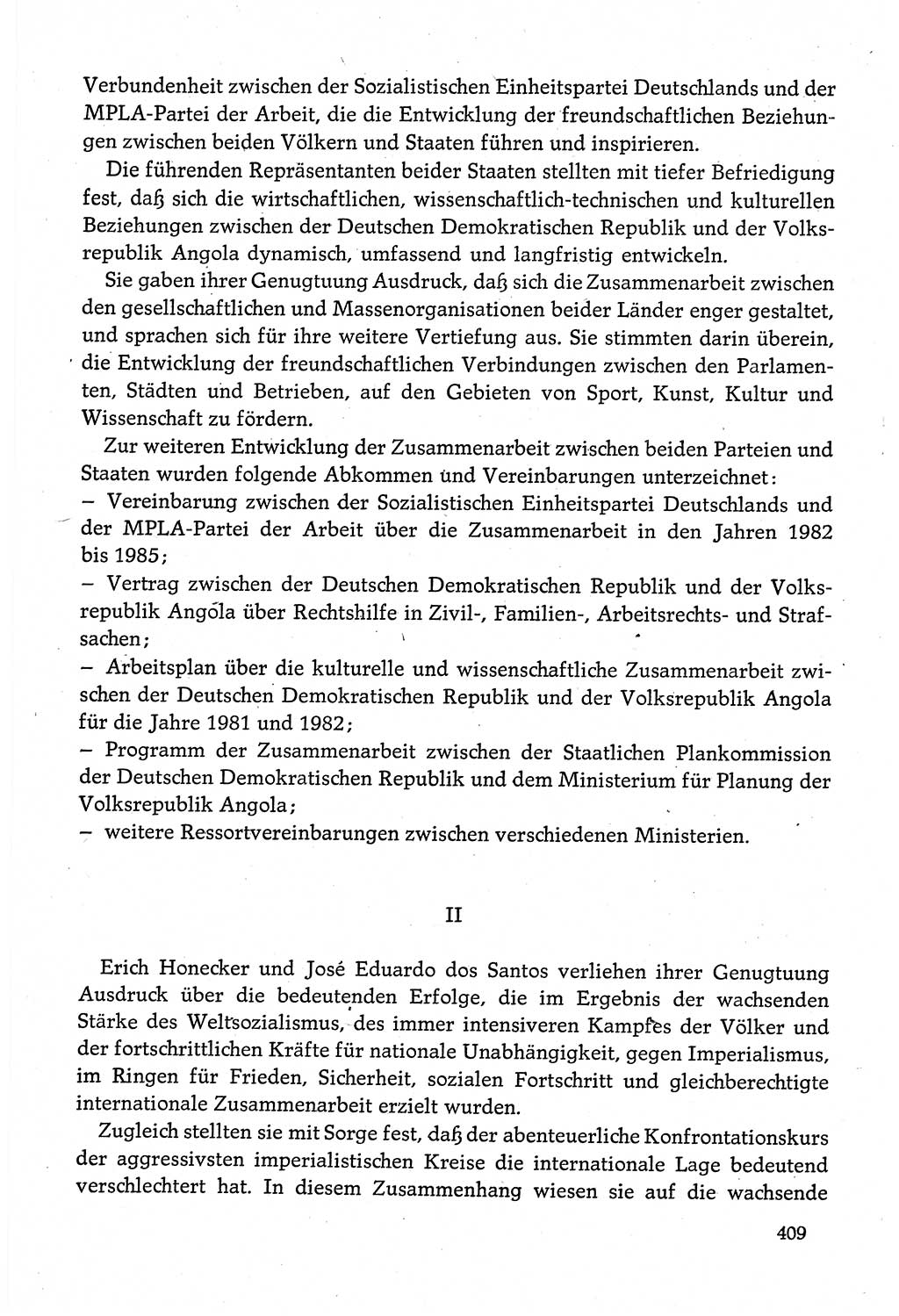 Verbundenheit zwischen der Sozialistischen Einheitspartei Deutschlands und der MPLA-Partei der Arbeit, die die Entwicklung der freundschaftlichen Beziehungen zwischen beiden Völkern und Staaten führen und inspirieren.

Die führenden Repräsentanten beider Staaten stellten mit tiefer Befriedigung fest, daß sich die wirtschaftlichen, wissenschaftlich-technischen und kulturellen Beziehungen zwischen der Deutschen Demokratischen Republik und der Volksrepublik Angola dynamisch, umfassend und langfristig entwickeln.

Sie gaben ihrer Genugtuung Ausdruck, daß sich die Zusammenarbeit zwischen den gesellschaftlichen und Massenorganisationen beider Länder enger gestaltet, und sprachen sich für ihre weitere Vertiefung aus. Sie stimmten darin überein, die Entwicklung der freundschaftlichen Verbindungen zwischen den Parlamenten, Städten und Betrieben, auf den Gebieten von Sport, Kunst, Kultur und Wissenschaft zu fördern.

Zur weiteren Entwicklung der Zusammenarbeit zwischen beiden Parteien und Staaten wurden folgende Abkommen und Vereinbarungen unterzeichnet:
– Vereinbarung zwischen der Sozialistischen Einheitspartei Deutschlands und der MPLA-Partei der Arbeit über die Zusammenarbeit in den Jahren 1982 bis 1985;
– Vertrag zwischen der Deutschen Demokratischen Republik und der Volksrepublik Angola über Rechtshilfe in Zivil-, Familien-, Arbeitsrechts- und Strafsachen;
– Arbeitsplan über die kulturelle und wissenschaftliche Zusammenarbeit zwischen der Deutschen Demokratischen Republik und der Volksrepublik Angola für die Jahre 1981 und 1982;
– Programm der Zusammenarbeit zwischen der Staatlichen Plankommission der Deutschen Demokratischen Republik und dem Ministerium für Planung der Volksrepublik Angola;
– weitere Ressortvereinbarungen zwischen verschiedenen Ministerien.

II

Erich Honecker und José Eduardo dos Santos verliehen ihrer Genugtuung Ausdruck über die bedeutenden Erfolge, die im Ergebnis der wachsenden Stärke des Weltsozialismus, des immer intensiveren Kampfes der Völker und der fortschrittlichen Kräfte für nationale Unabhängigkeit, gegen Imperialismus, im Ringen für Frieden, Sicherheit, sozialen Fortschritt und gleichberechtigte internationale Zusammenarbeit erzielt wurden.

Zugleich stellten sie mit Sorge fest, daß der abenteuerliche Konfrontationskurs der aggressivsten imperialistischen Kreise die internationale Lage bedeutend verschlechtert hat. In diesem Zusammenhang wiesen sie auf die wachsende

409